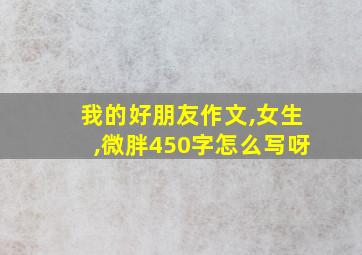 我的好朋友作文,女生,微胖450字怎么写呀